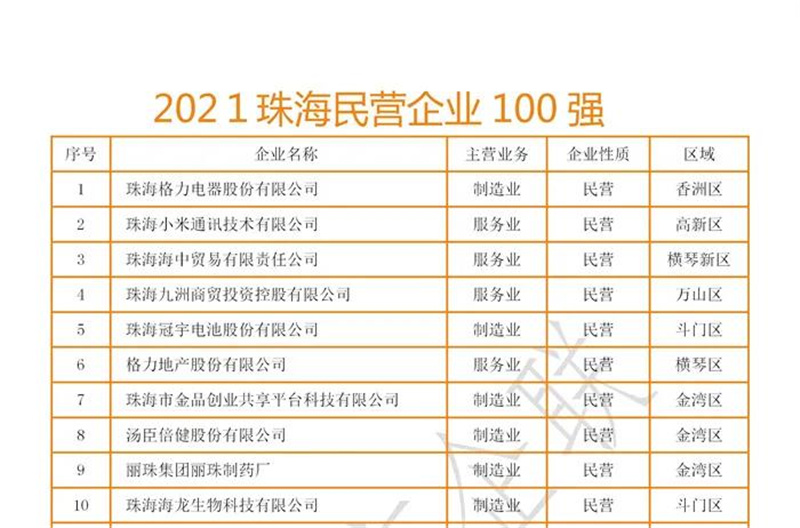 2021珠海民营企业100强

| 序号 | 企业名称 | 主营业务 | 企业性质 | 区域 |
|---|---|---|---|---|
| 1 | 珠海格力电器股份有限公司 | 制造业 | 民营 | 香洲区 |
| 2 | 珠海小米通讯技术有限公司 | 服务业 | 民营 | 高新区 |
| 3 | 珠海海中贸易有限责任公司 | 服务业 | 民营 | 横琴新区 |
| 4 | 珠海九洲商贸投资控股有限公司 | 服务业 | 民营 | 万山区 |
| 5 | 珠海冠宇电池股份有限公司 | 制造业 | 民营 | 斗门区 |
| 6 | 格力地产股份有限公司 | 服务业 | 民营 | 横琴区 |
| 7 | 珠海市金品创业共享平台科技有限公司 | 制造业 | 民营 | 金湾区 |
| 8 | 汤臣倍健股份有限公司 | 制造业 | 民营 | 金湾区 |
| 9 | 丽珠集团丽珠制药厂 | 制造业 | 民营 | 金湾区 |
| 10 | 珠海海龙生物科技有限公司 | 制造业 | 民营 | 斗门区 |